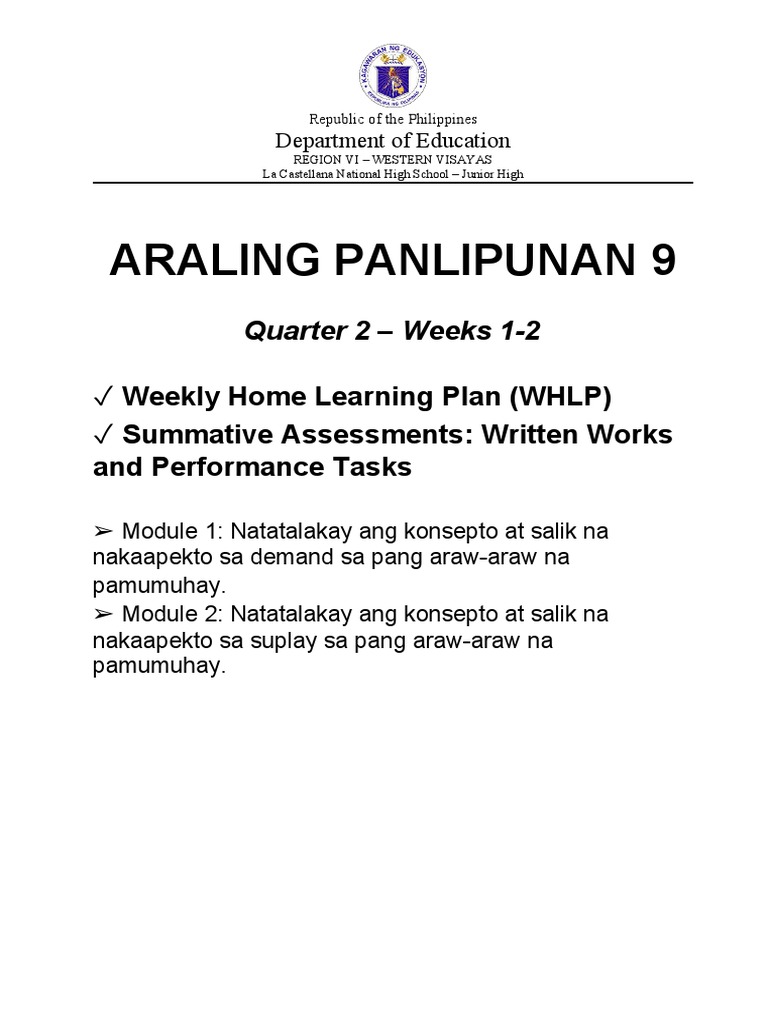 KAGAWARAN NG EDUKASYON
REPUBLIKA NG PILIPINAS

Republic of the Philippines
Department of Education
REGION VI – WESTERN VISAYAS
La Castellana National High School – Junior High

ARALING PANLIPUNAN 9

Quarter 2 – Weeks 1-2

✓ Weekly Home Learning Plan (WHLP)
✓ Summative Assessments: Written Works and Performance Tasks

➢ Module 1: Natatalakay ang konsepto at salik na nakaapekto sa demand sa pang araw-araw na pamumuhay.
➢ Module 2: Natatalakay ang konsepto at salik na nakaapekto sa suplay sa pang araw-araw na pamumuhay.